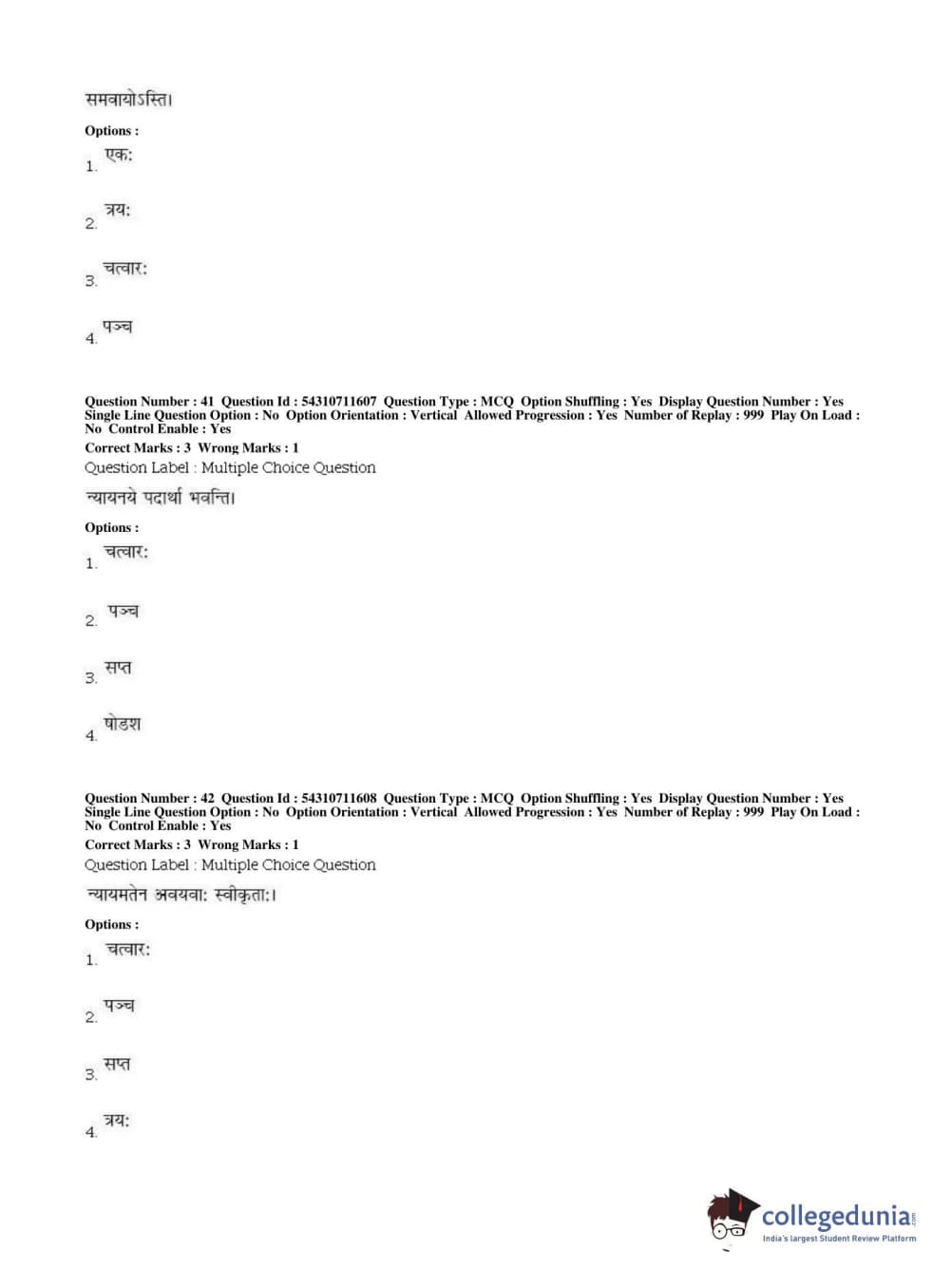 समवायोऽस्ति।

Options :

1. एक:

2. त्रय:

3. चत्वार:

4. पञ्च

Question Number : 41 Question Id : 54310711607 Question Type : MCQ Option Shuffling : Yes Display Question Number : Yes Single Line Question Option : No Option Orientation : Vertical Allowed Progression : Yes Number of Replay : 999 Play On Load : No Control Enable : Yes

Correct Marks : 3 Wrong Marks : 1

Question Label : Multiple Choice Question

न्यायनये पदार्था भवन्ति।

Options :

1. चत्वार:

2. पञ्च

3. सप्त

4. षोडश

Question Number : 42 Question Id : 54310711608 Question Type : MCQ Option Shuffling : Yes Display Question Number : Yes Single Line Question Option : No Option Orientation : Vertical Allowed Progression : Yes Number of Replay : 999 Play On Load : No Control Enable : Yes

Correct Marks : 3 Wrong Marks : 1

Question Label : Multiple Choice Question

न्यायमतेन अवयवा: स्वीकृता:।

Options :

1. चत्वार:

2. पञ्च

3. सप्त

4. त्रय:

collegedunia.com
India's largest Student Review Platform